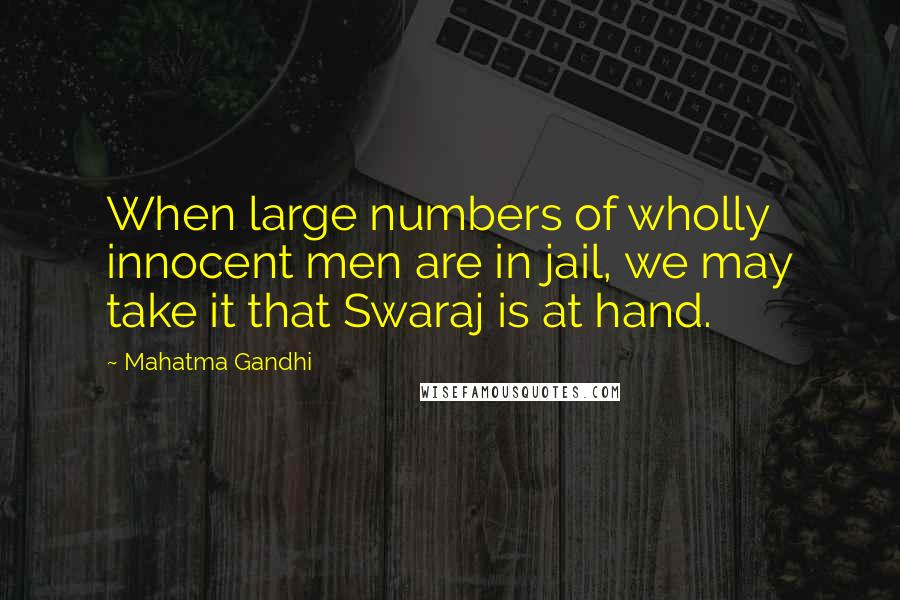 When large numbers of wholly innocent men are in jail, we may take it that Swaraj is at hand.

~ Mahatma Gandhi

WISEFAMOUSQUOTES.COM